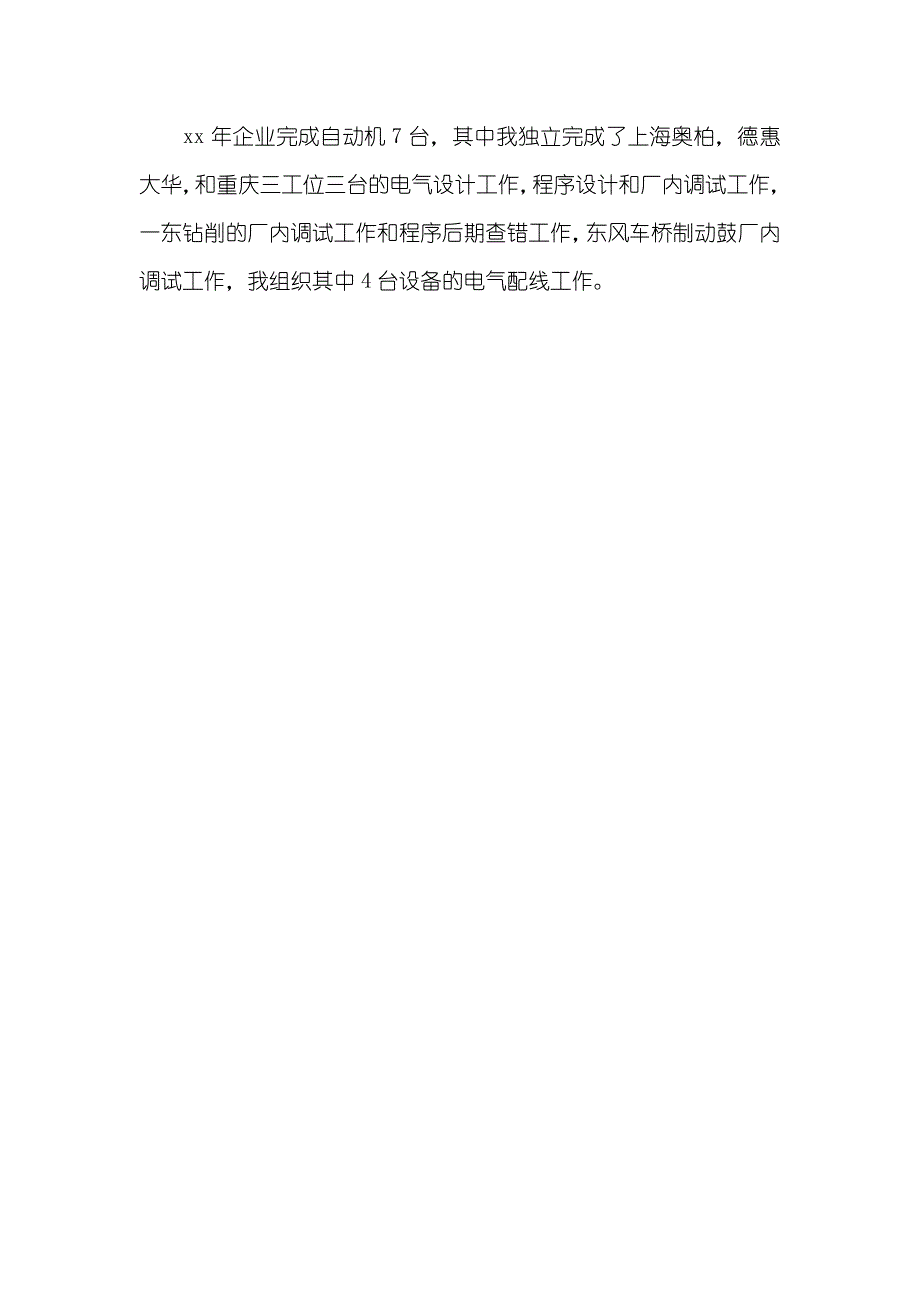 xx 年企业完成自动机 7 台，其中我独立完成了上海奥柏，德惠大华，和重庆三工位三台的电气设计工作，程序设计和厂内调试工作，一东钻削的厂内调试工作和程序后期查错工作，东风车桥制动鼓厂内调试工作，我组织其中 4 台设备的电气配线工作。